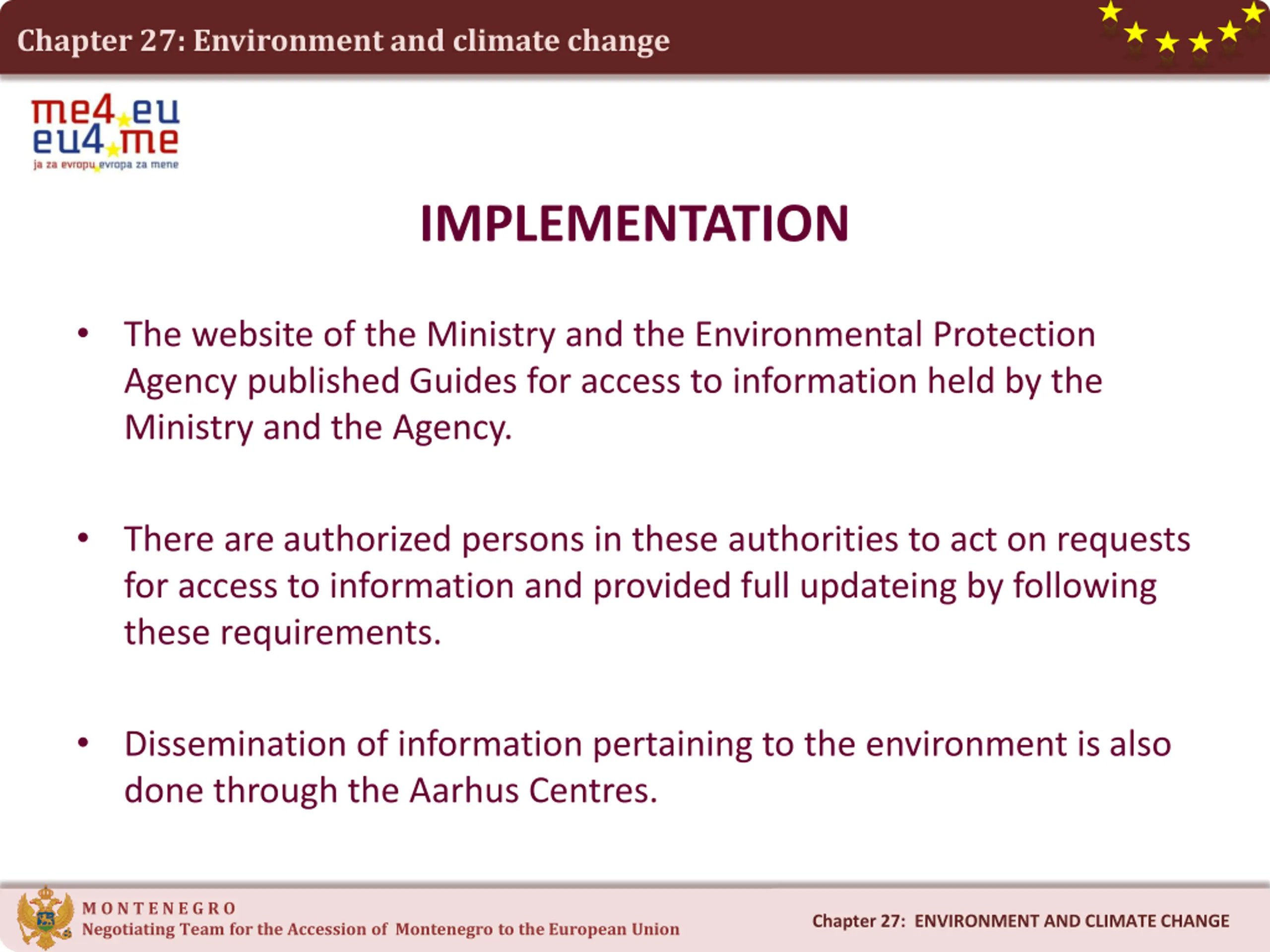 Chapter 27: Environment and climate change

me4.eu
eu4.me
ja za evropu evropa za mene

IMPLEMENTATION

• The website of the Ministry and the Environmental Protection Agency published Guides for access to information held by the Ministry and the Agency.

• There are authorized persons in these authorities to act on requests for access to information and provided full updateing by following these requirements.

• Dissemination of information pertaining to the environment is also done through the Aarhus Centres.

MONTENEGRO
Negotiating Team for the Accession of Montenegro to the European Union

Chapter 27: ENVIRONMENT AND CLIMATE CHANGE